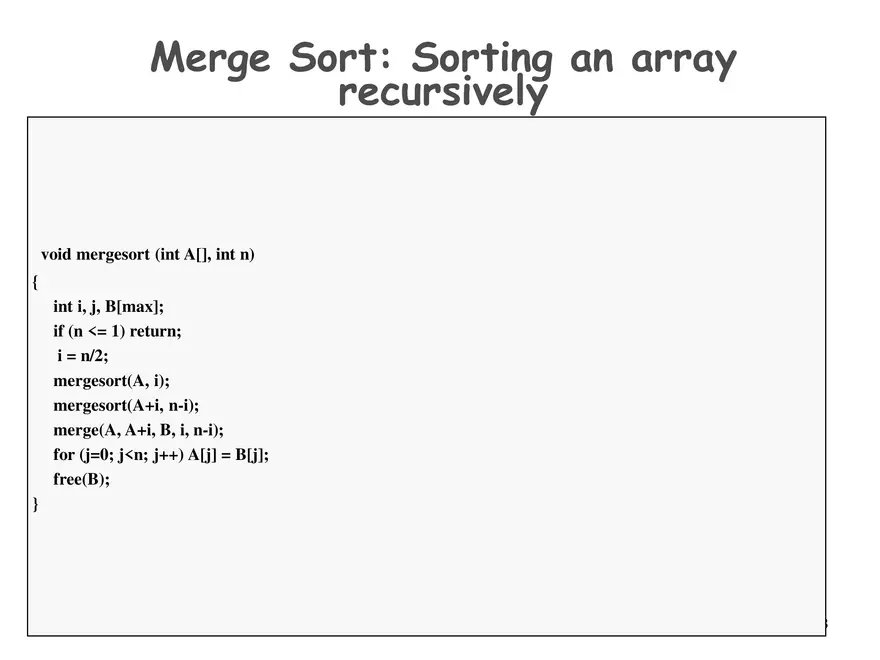 Merge Sort: Sorting an array recursively

void mergesort (int A[], int n)
{
int i, j, B[max];
if (n <= 1) return;
i = n/2;
mergesort(A, i);
mergesort(A+i, n-i);
merge(A, A+i, B, i, n-i);
for (j=0; j<n; j++) A[j] = B[j];
free(B);
}